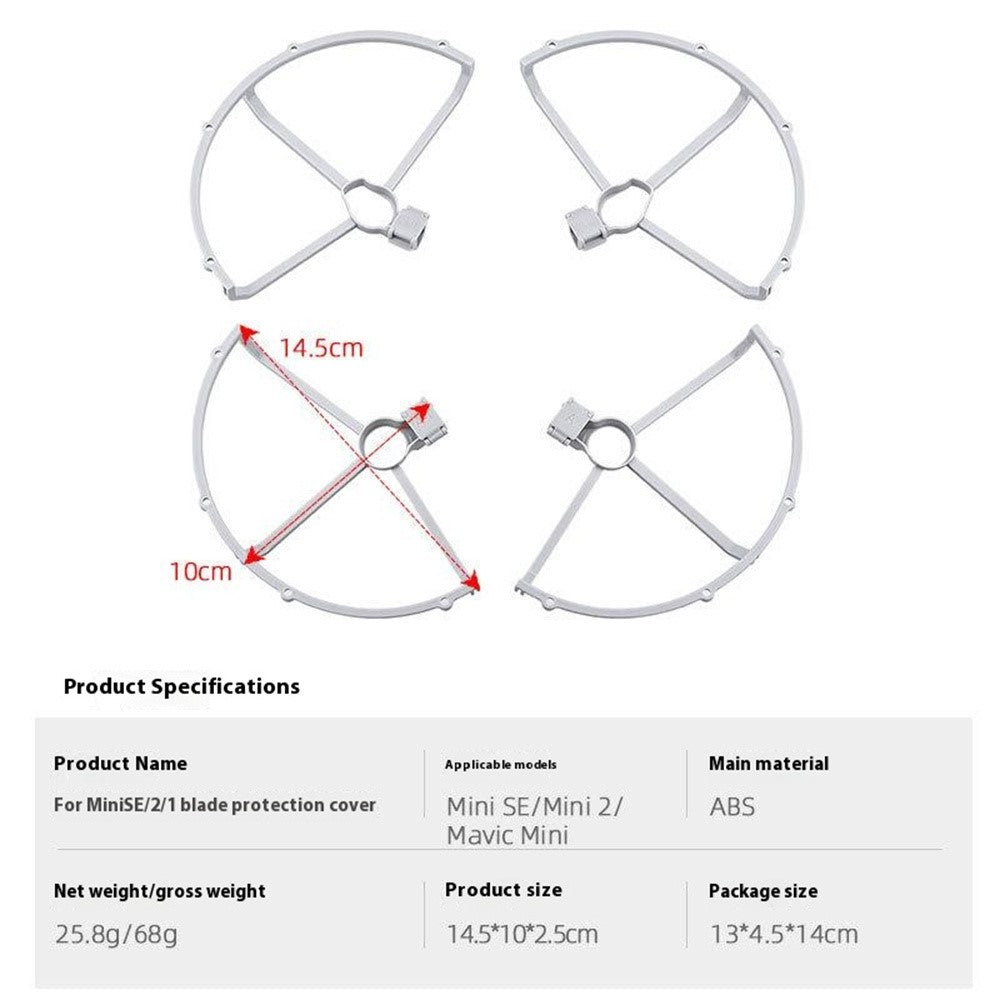 14.5cm

10cm

Product Specifications

Product Name
For MiniSE/2/1 blade protection cover

Applicable models
Mini SE/Mini 2/ Mavic Mini

Main material
ABS

Net weight/gross weight
25.8g/68g

Product size
14.5*10*2.5cm

Package size
13*4.5*14cm